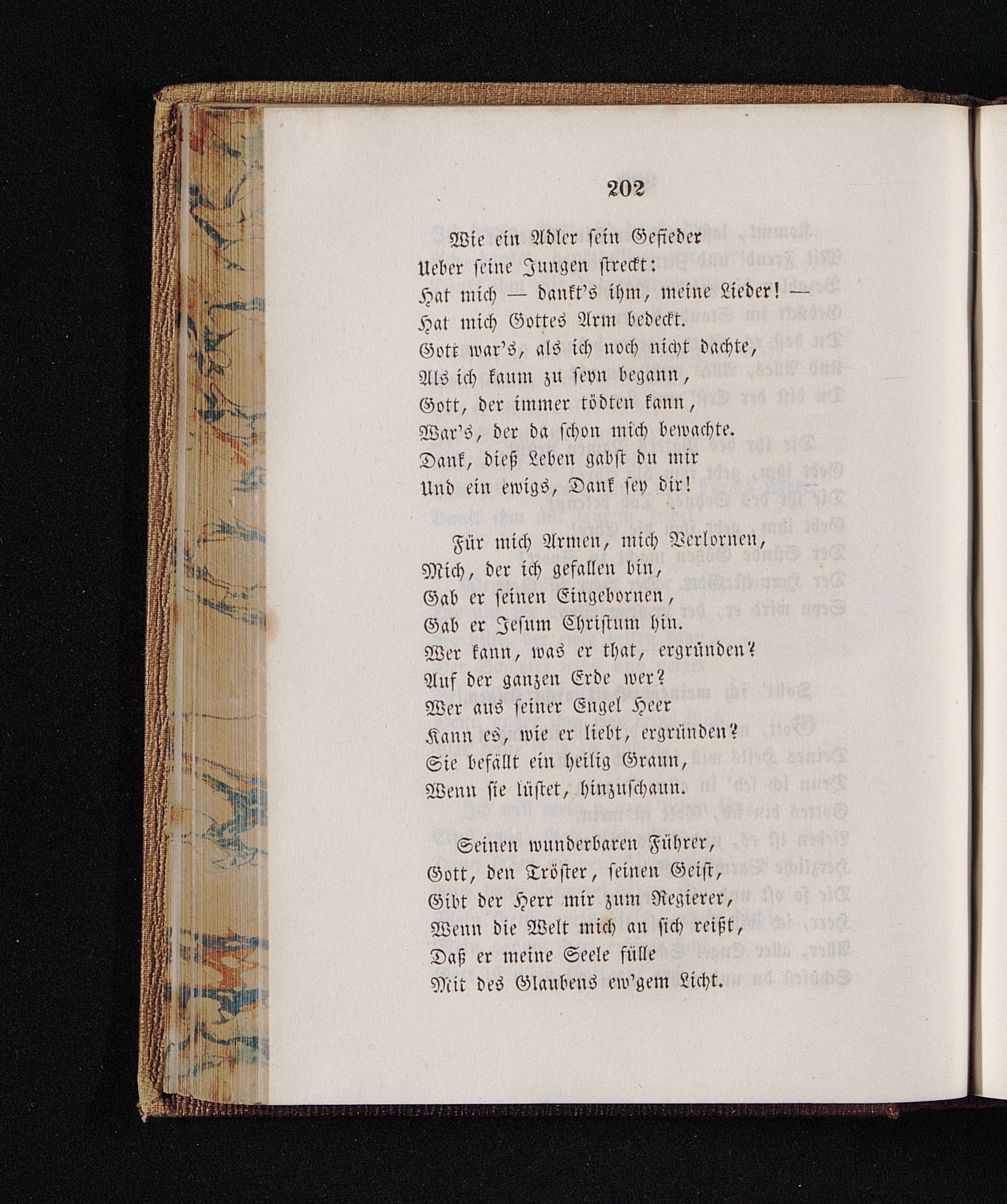 202

Wie ein Adler sein Gefieder
Ueber seine Jungen streckt:
Hat mich — dankt's ihm, meine Lieder! —
Hat mich Gottes Arm bedeckt.
Gott war's, als ich noch nicht dachte,
Als ich kaum zu seyn begann,
Gott, der immer tödten kann,
War's, der da schon mich bewachte.
Dank, dieß Leben gabst du mir
Und ein ewigs, Dank sey dir!

Für mich Armen, mich Verlornen,
Mich, der ich gefallen bin,
Gab er seinen Eingebornen,
Gab er Jesum Christum hin.
Wer kann, was er that, ergründen?
Auf der ganzen Erde wer?
Wer aus seiner Engel Heer
Kann es, wie er liebt, ergründen?
Sie befällt ein heilig Graun,
Wenn sie lüstet, hinzuschaun.

Seinen wunderbaren Führer,
Gott, den Tröster, seinen Geist,
Gibt der Herr mir zum Regierer,
Wenn die Welt mich an sich reißt,
Daß er meine Seele fülle
Mit des Glaubens ew'gem Licht.